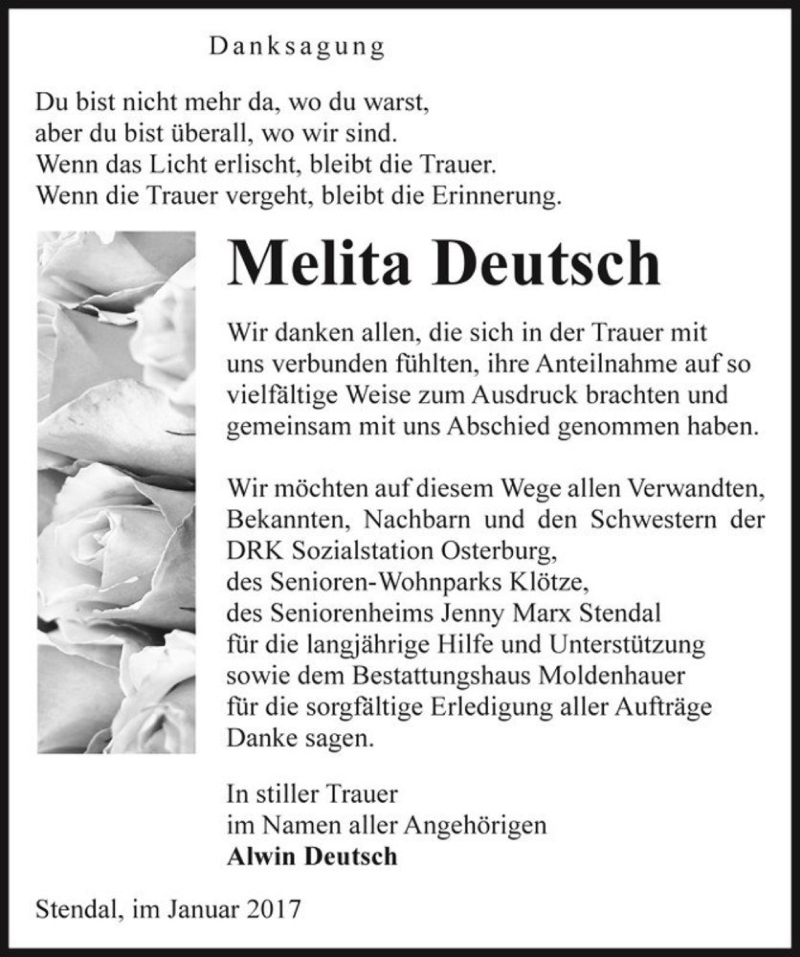 Danksagung

Du bist nicht mehr da, wo du warst,
aber du bist überall, wo wir sind.
Wenn das Licht erlischt, bleibt die Trauer.
Wenn die Trauer vergeht, bleibt die Erinnerung.

Melita Deutsch

Wir danken allen, die sich in der Trauer mit uns verbunden fühlten, ihre Anteilnahme auf so vielfältige Weise zum Ausdruck brachten und gemeinsam mit uns Abschied genommen haben.

Wir möchten auf diesem Wege allen Verwandten, Bekannten, Nachbarn und den Schwestern der DRK Sozialstation Osterburg,
des Senioren-Wohnparks Klötze,
des Seniorenheims Jenny Marx Stendal
für die langjährige Hilfe und Unterstützung
sowie dem Bestattungshaus Moldenhauer
für die sorgfältige Erledigung aller Aufträge
Danke sagen.

In stiller Trauer
im Namen aller Angehörigen
Alwin Deutsch

Stendal, im Januar 2017